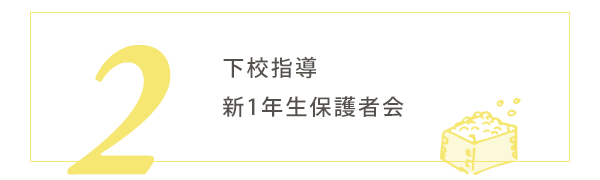 2

下校指導
新1年生保護者会